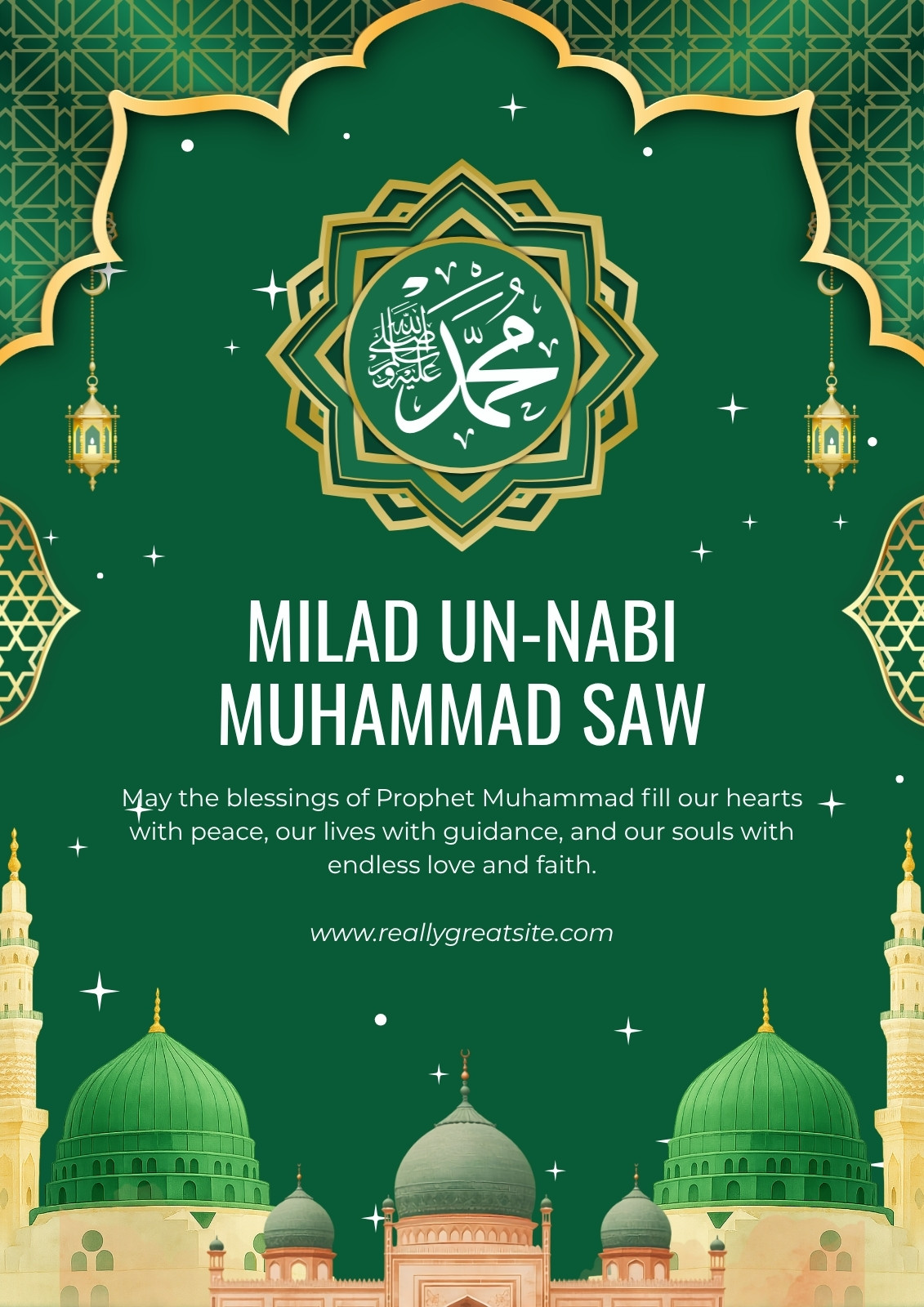 محمد صلى الله عليه وسلم

MILAD UN-NABI
MUHAMMAD SAW

May the blessings of Prophet Muhammad fill our hearts with peace, our lives with guidance, and our souls with endless love and faith.

www.reallygreatsite.com